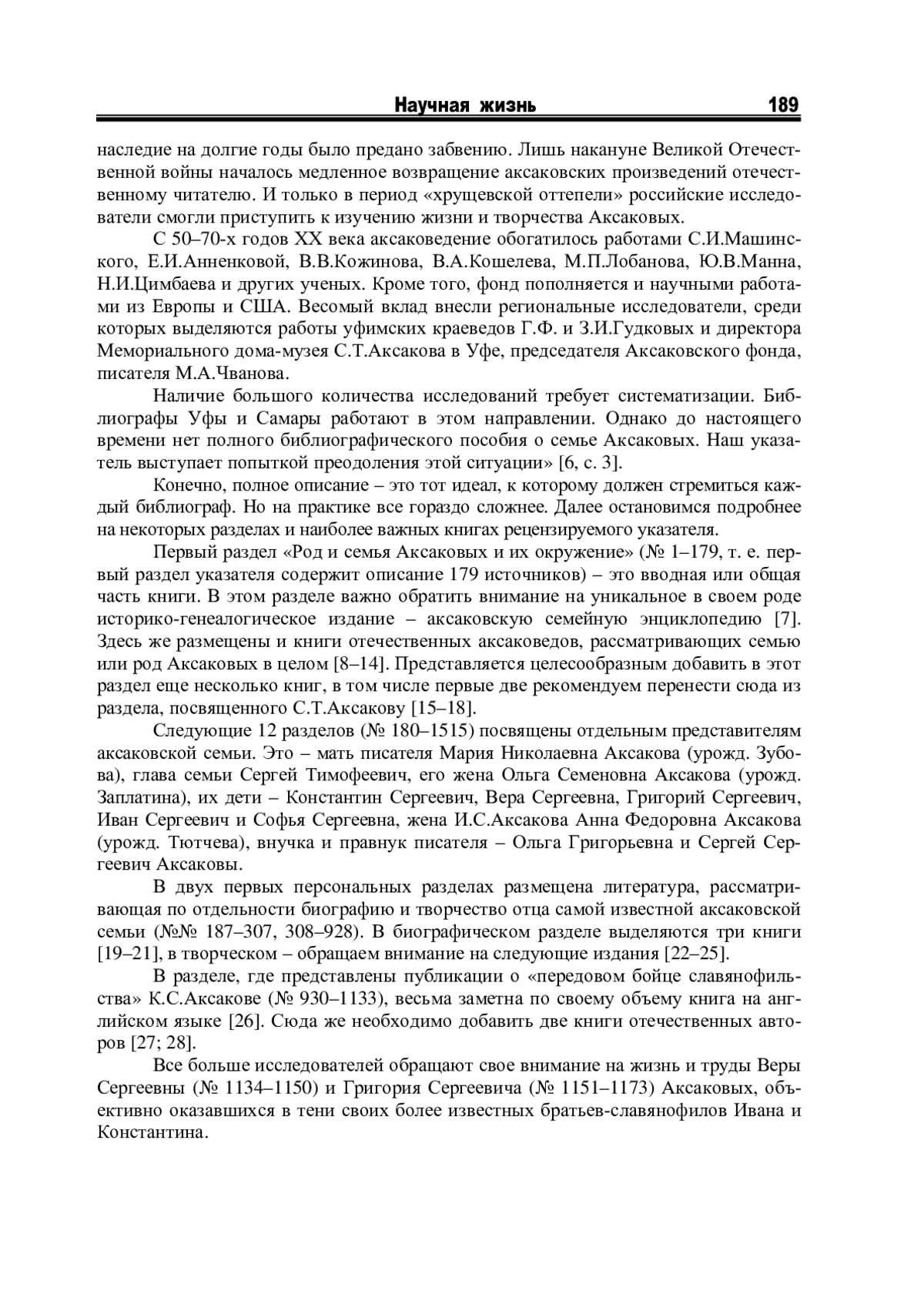 Научная жизнь 189

наследие на долгие годы было предано забвению. Лишь накануне Великой Отечественной войны началось медленное возвращение аксаковских произведений отечественному читателю. И только в период «хрущевской оттепели» российские исследователи смогли приступить к изучению жизни и творчества Аксаковых.

С 50–70-х годов XX века аксаковедение обогатилось работами С.И.Машинского, Е.И.Анненковой, В.В.Кожинова, В.А.Кошелева, М.П.Лобанова, Ю.В.Манна, Н.И.Цимбаева и других ученых. Кроме того, фонд пополняется и научными работами из Европы и США. Весомый вклад внесли региональные исследователи, среди которых выделяются работы уфимских краеведов Г.Ф. и З.И.Гудковых и директора Мемориального дома-музея С.Т.Аксакова в Уфе, председателя Аксаковского фонда, писателя М.А.Чванова.

Наличие большого количества исследований требует систематизации. Библиографы Уфы и Самары работают в этом направлении. Однако до настоящего времени нет полного библиографического пособия о семье Аксаковых. Наш указатель выступает попыткой преодоления этой ситуации» [6, с. 3].

Конечно, полное описание – это тот идеал, к которому должен стремиться каждый библиограф. Но на практике все гораздо сложнее. Далее остановимся подробнее на некоторых разделах и наиболее важных книгах рецензируемого указателя.

Первый раздел «Род и семья Аксаковых и их окружение» (№ 1–179, т. е. первый раздел указателя содержит описание 179 источников) – это вводная или общая часть книги. В этом разделе важно обратить внимание на уникальное в своем роде историко-генеалогическое издание – аксаковскую семейную энциклопедию [7]. Здесь же размещены и книги отечественных аксаковедов, рассматривающих семью или род Аксаковых в целом [8–14]. Представляется целесообразным добавить в этот раздел еще несколько книг, в том числе первые две рекомендуем перенести сюда из раздела, посвященного С.Т.Аксакову [15–18].

Следующие 12 разделов (№ 180–1515) посвящены отдельным представителям аксаковской семьи. Это – мать писателя Мария Николаевна Аксакова (урожд. Зубова), глава семьи Сергей Тимофеевич, его жена Ольга Семеновна Аксакова (урожд. Заплатина), их дети – Константин Сергеевич, Вера Сергеевна, Григорий Сергеевич, Иван Сергеевич и Софья Сергеевна, жена И.С.Аксакова Анна Федоровна Аксакова (урожд. Тютчева), внучка и правнук писателя – Ольга Григорьевна и Сергей Сергеевич Аксаковы.

В двух первых персональных разделах размещена литература, рассматривающая по отдельности биографию и творчество отца самой известной аксаковской семьи (№№ 187–307, 308–928). В биографическом разделе выделяются три книги [19–21], в творческом – обращаем внимание на следующие издания [22–25].

В разделе, где представлены публикации о «передовом бойце славянофильства» К.С.Аксакове (№ 930–1133), весьма заметна по своему объему книга на английском языке [26]. Сюда же необходимо добавить две книги отечественных авторов [27; 28].

Все больше исследователей обращают свое внимание на жизнь и труды Веры Сергеевны (№ 1134–1150) и Григория Сергеевича (№ 1151–1173) Аксаковых, объективно оказавшихся в тени своих более известных братьев-славянофилов Ивана и Константина.